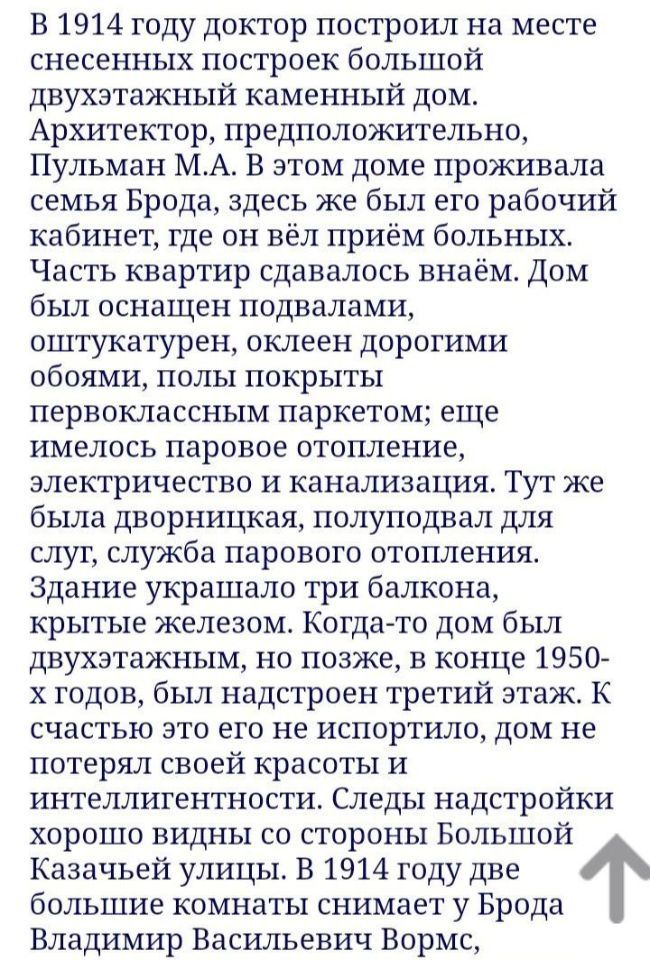 В 1914 году доктор построил на месте снесенных построек большой двухэтажный каменный дом. Архитектор, предположительно, Пульман М.А. В этом доме проживала семья Брода, здесь же был его рабочий кабинет, где он вёл приём больных. Часть квартир сдавалось внаём. Дом был оснащен подвалами, оштукатурен, оклеен дорогими обоями, полы покрыты первоклассным паркетом; еще имелось паровое отопление, электричество и канализация. Тут же была дворницкая, полуподвал для слуг, служба парового отопления. Здание украшало три балкона, крытые железом. Когда-то дом был двухэтажным, но позже, в конце 1950-х годов, был надстроен третий этаж. К счастью это его не испортило, дом не потерял своей красоты и интеллигентности. Следы надстройки хорошо видны со стороны Большой Казачьей улицы. В 1914 году две большие комнаты снимает у Брода Владимир Васильевич Вормс,